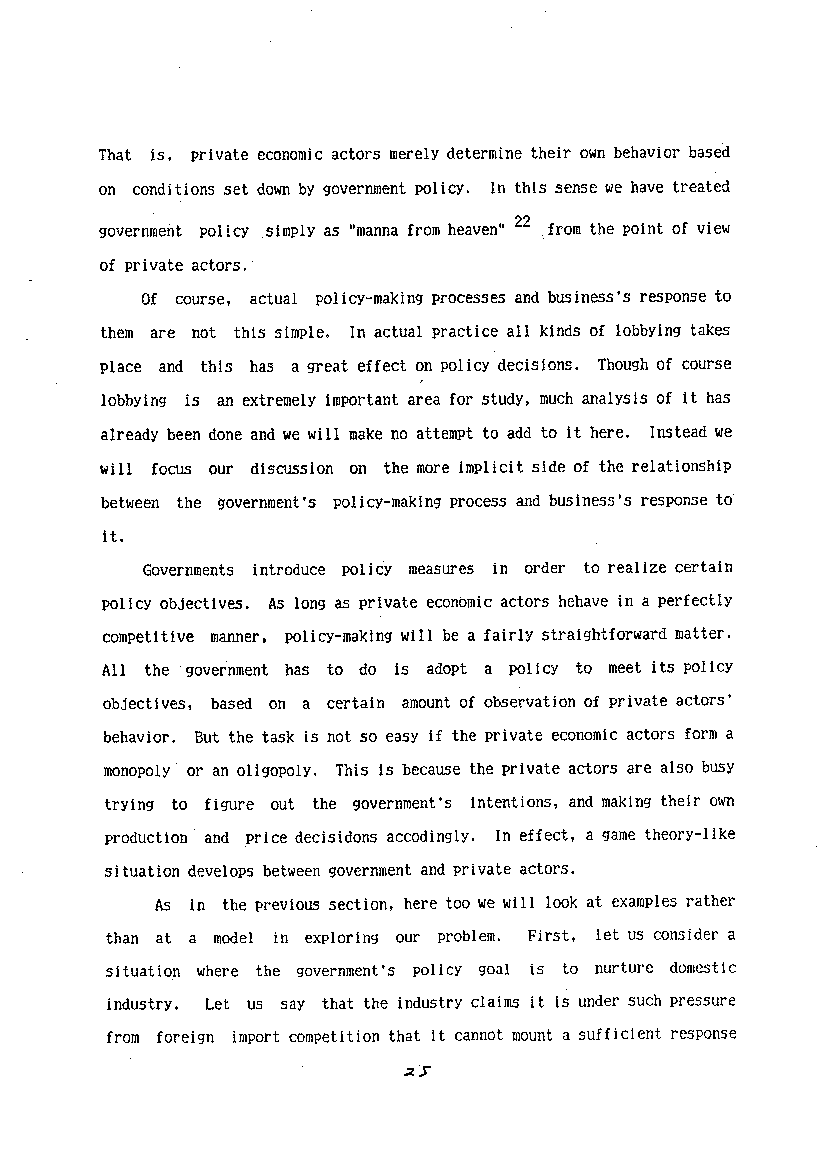 That is, private economic actors merely determine their own behavior based on conditions set down by government policy. In this sense we have treated government policy simply as "manna from heaven" $^{22}$ from the point of view of private actors.

Of course, actual policy-making processes and business's response to them are not this simple. In actual practice all kinds of lobbying takes place and this has a great effect on policy decisions. Though of course lobbying is an extremely important area for study, much analysis of it has already been done and we will make no attempt to add to it here. Instead we will focus our discussion on the more implicit side of the relationship between the government's policy-making process and business's response to it.

Governments introduce policy measures in order to realize certain policy objectives. As long as private economic actors hehave in a perfectly competitive manner, policy-making will be a fairly straightforward matter. All the government has to do is adopt a policy to meet its policy objectives, based on a certain amount of observation of private actors' behavior. But the task is not so easy if the private economic actors form a monopoly or an oligopoly. This is because the private actors are also busy trying to figure out the government's intentions, and making their own production and price decisidons accodingly. In effect, a game theory-like situation develops between government and private actors.

As in the previous section, here too we will look at examples rather than at a model in exploring our problem. First, let us consider a situation where the government's policy goal is to nurture domestic industry. Let us say that the industry claims it is under such pressure from foreign import competition that it cannot mount a sufficient response

25